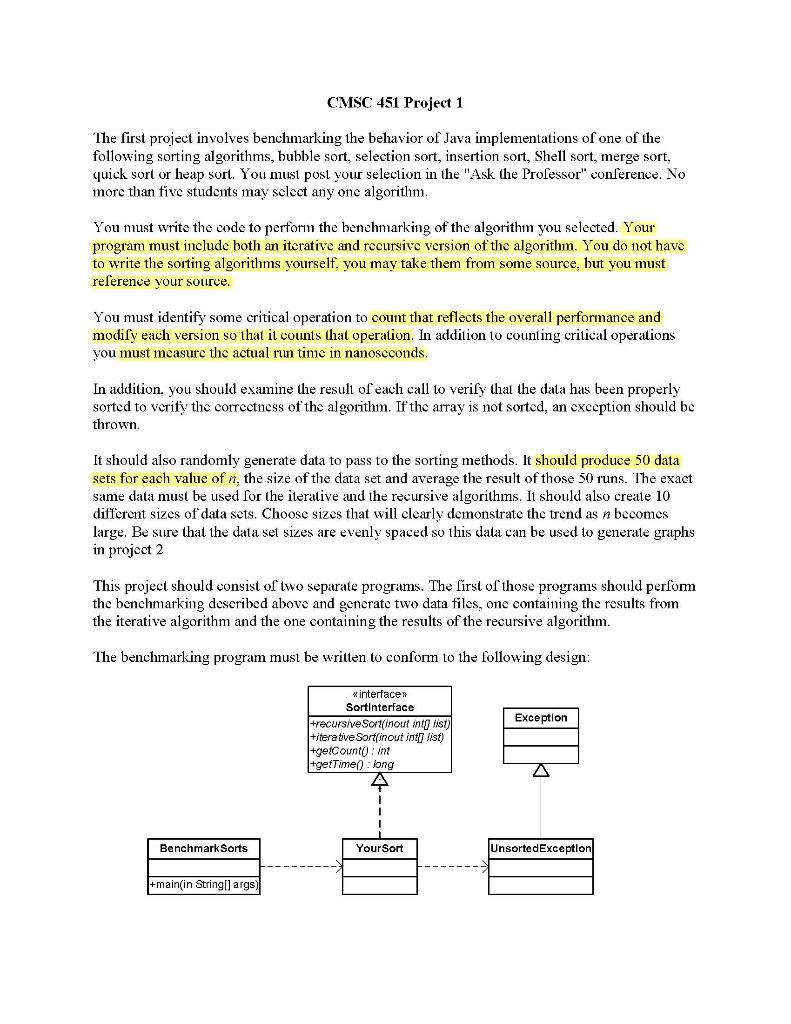 CMSC 451 Project 1

The first project involves benchmarking the behavior of Java implementations of one of the following sorting algorithms, bubble sort, selection sort, insertion sort, Shell sort, merge sort, quick sort or heap sort. You must post your selection in the "Ask the Professor" conference. No more than five students may select any one algorithm.

You must write the code to perform the benchmarking of the algorithm you selected. Your program must include both an iterative and recursive version of the algorithm. You do not have to write the sorting algorithms yourself, you may take them from some source, but you must reference your source.

You must identify some critical operation to count that reflects the overall performance and modify each version so that it counts that operation. In addition to counting critical operations you must measure the actual run time in nanoseconds.

In addition, you should examine the result of each call to verify that the data has been properly sorted to verify the correctness of the algorithm. If the array is not sorted, an exception should be thrown.

It should also randomly generate data to pass to the sorting methods. It should produce 50 data sets for each value of $n$, the size of the data set and average the result of those 50 runs. The exact same data must be used for the iterative and the recursive algorithms. It should also create 10 different sizes of data sets. Choose sizes that will clearly demonstrate the trend as $n$ becomes large. Be sure that the data set sizes are evenly spaced so this data can be used to generate graphs in project 2

This project should consist of two separate programs. The first of those programs should perform the benchmarking described above and generate two data files, one containing the results from the iterative algorithm and the one containing the results of the recursive algorithm.

The benchmarking program must be written to conform to the following design:

«interface»
SortInterface
+recursiveSort(inout int[] list)
+iterativeSort(inout int[] list)
+getCount() : int
+getTime() : long

Exception

BenchmarkSorts
+main(in String[] args)

YourSort

UnsortedException